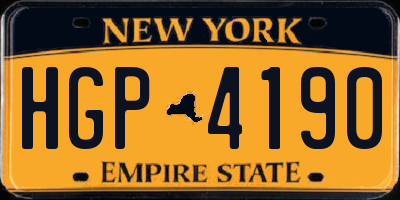 NEW YORK

HGP 4190

EMPIRE STATE